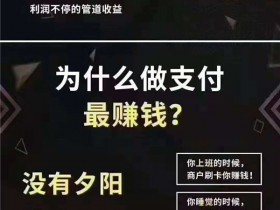 利润不停的管道收益

为什么做支付
最赚钱？

没有夕阳

你上班的时候，
商户刷卡你赚钱！

你睡觉的时候，